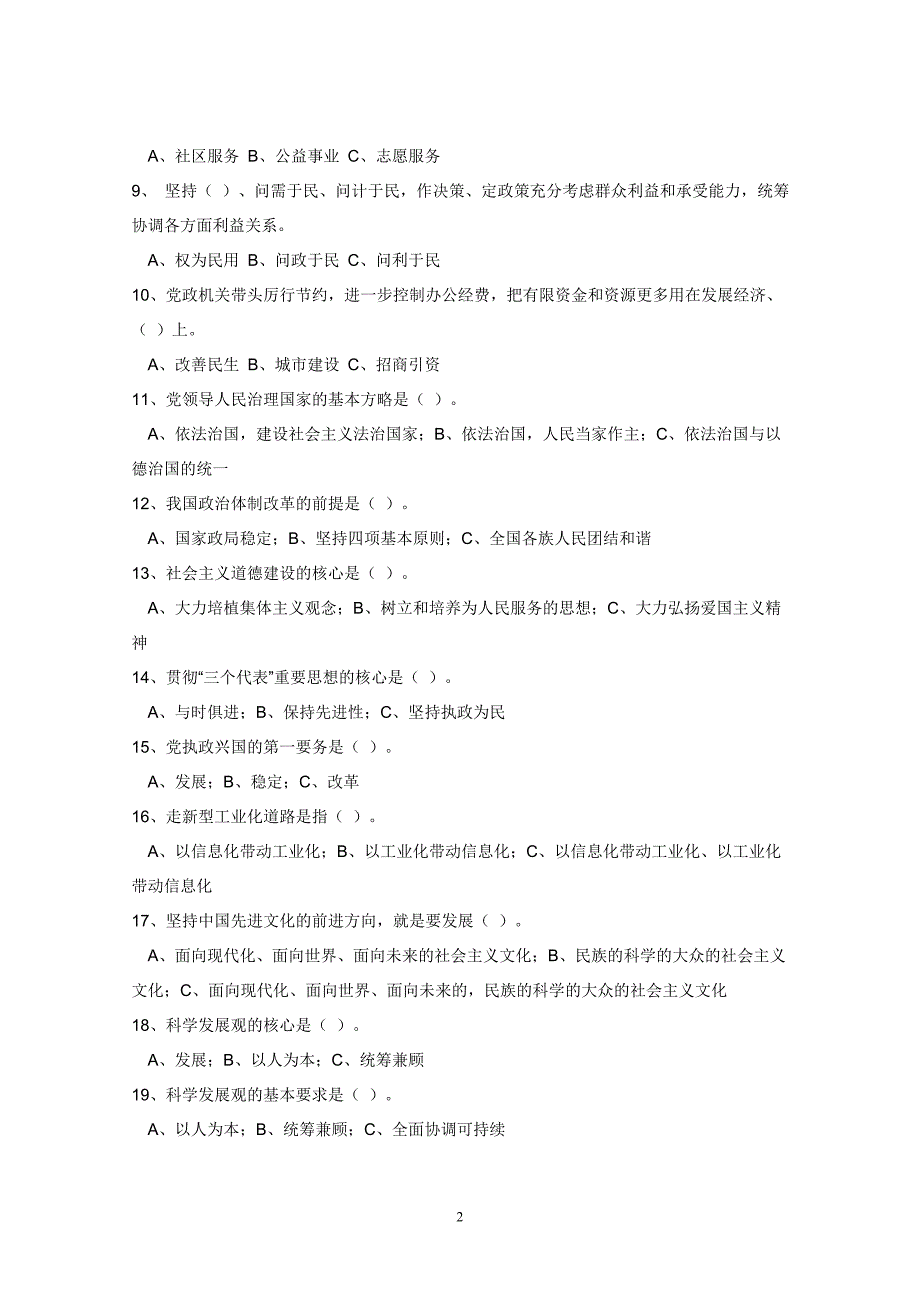 A、社区服务 B、公益事业 C、志愿服务

9、 坚持（ ）、问需于民、问计于民，作决策、定政策充分考虑群众利益和承受能力，统筹协调各方面利益关系。

A、权为民用 B、问政于民 C、问利于民

10、党政机关带头厉行节约，进一步控制办公经费，把有限资金和资源更多用在发展经济、（ ）上。

A、改善民生 B、城市建设 C、招商引资

11、党领导人民治理国家的基本方略是（ ）。

A、依法治国，建设社会主义法治国家；B、依法治国，人民当家作主；C、依法治国与以德治国的统一

12、我国政治体制改革的前提是（ ）。

A、国家政局稳定；B、坚持四项基本原则；C、全国各族人民团结和谐

13、社会主义道德建设的核心是（ ）。

A、大力培植集体主义观念；B、树立和培养为人民服务的思想；C、大力弘扬爱国主义精神

14、贯彻“三个代表”重要思想的核心是（ ）。

A、与时俱进；B、保持先进性；C、坚持执政为民

15、党执政兴国的第一要务是（ ）。

A、发展；B、稳定；C、改革

16、走新型工业化道路是指（ ）。

A、以信息化带动工业化；B、以工业化带动信息化；C、以信息化带动工业化、以工业化带动信息化

17、坚持中国先进文化的前进方向，就是要发展（ ）。

A、面向现代化、面向世界、面向未来的社会主义文化；B、民族的科学的大众的社会主义文化；C、面向现代化、面向世界、面向未来的，民族的科学的大众的社会主义文化

18、科学发展观的核心是（ ）。

A、发展；B、以人为本；C、统筹兼顾

19、科学发展观的基本要求是（ ）。

A、以人为本；B、统筹兼顾；C、全面协调可持续

2